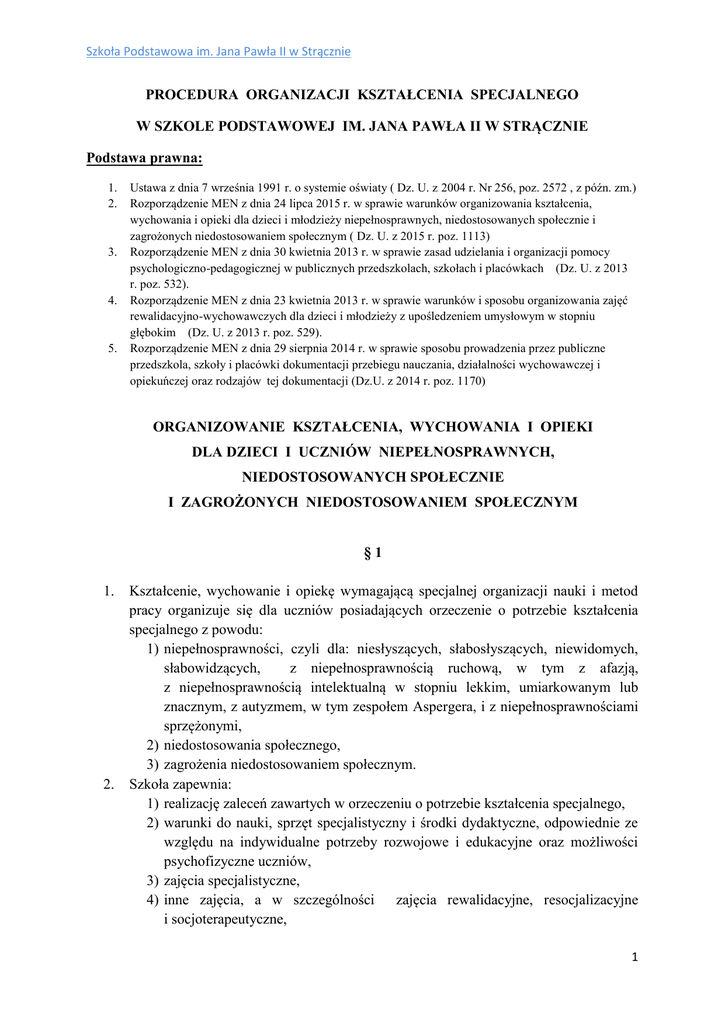 Szkoła Podstawowa im. Jana Pawła II w Strącznie

PROCEDURA ORGANIZACJI KSZTAŁCENIA SPECJALNEGO

W SZKOLE PODSTAWOWEJ IM. JANA PAWŁA II W STRĄCZNIE

Podstawa prawna:

1. Ustawa z dnia 7 września 1991 r. o systemie oświaty ( Dz. U. z 2004 r. Nr 256, poz. 2572 , z późn. zm.)
2. Rozporządzenie MEN z dnia 24 lipca 2015 r. w sprawie warunków organizowania kształcenia, wychowania i opieki dla dzieci i młodzieży niepełnosprawnych, niedostosowanych społecznie i zagrożonych niedostosowaniem społecznym ( Dz. U. z 2015 r. poz. 1113)
3. Rozporządzenie MEN z dnia 30 kwietnia 2013 r. w sprawie zasad udzielania i organizacji pomocy psychologiczno-pedagogicznej w publicznych przedszkolach, szkołach i placówkach (Dz. U. z 2013 r. poz. 532).
4. Rozporządzenie MEN z dnia 23 kwietnia 2013 r. w sprawie warunków i sposobu organizowania zajęć rewalidacyjno-wychowawczych dla dzieci i młodzieży z upośledzeniem umysłowym w stopniu głębokim (Dz. U. z 2013 r. poz. 529).
5. Rozporządzenie MEN z dnia 29 sierpnia 2014 r. w sprawie sposobu prowadzenia przez publiczne przedszkola, szkoły i placówki dokumentacji przebiegu nauczania, działalności wychowawczej i opiekuńczej oraz rodzajów tej dokumentacji (Dz.U. z 2014 r. poz. 1170)

ORGANIZOWANIE KSZTAŁCENIA, WYCHOWANIA I OPIEKI DLA DZIECI I UCZNIÓW NIEPEŁNOSPRAWNYCH, NIEDOSTOSOWANYCH SPOŁECZNIE I ZAGROŻONYCH NIEDOSTOSOWANIEM SPOŁECZNYM

§ 1

1. Kształcenie, wychowanie i opiekę wymagającą specjalnej organizacji nauki i metod pracy organizuje się dla uczniów posiadających orzeczenie o potrzebie kształcenia specjalnego z powodu:
1) niepełnosprawności, czyli dla: niesłyszących, słabosłyszących, niewidomych, słabowidzących, z niepełnosprawnością ruchową, w tym z afazją, z niepełnosprawnością intelektualną w stopniu lekkim, umiarkowanym lub znacznym, z autyzmem, w tym zespołem Aspergera, i z niepełnosprawnościami sprzężonymi,
2) niedostosowania społecznego,
3) zagrożenia niedostosowaniem społecznym.
2. Szkoła zapewnia:
1) realizację zaleceń zawartych w orzeczeniu o potrzebie kształcenia specjalnego,
2) warunki do nauki, sprzęt specjalistyczny i środki dydaktyczne, odpowiednie ze względu na indywidualne potrzeby rozwojowe i edukacyjne oraz możliwości psychofizyczne uczniów,
3) zajęcia specjalistyczne,
4) inne zajęcia, a w szczególności zajęcia rewalidacyjne, resocjalizacyjne i socjoterapeutyczne,

1